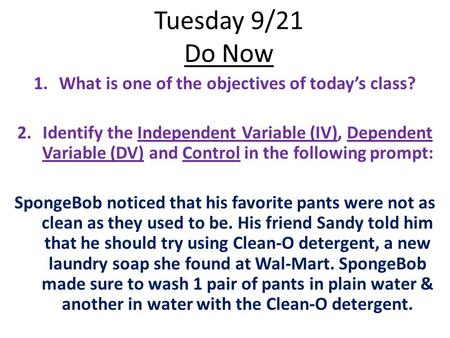 Tuesday 9/21
Do Now

1. What is one of the objectives of today's class?

2. Identify the Independent Variable (IV), Dependent Variable (DV) and Control in the following prompt:

SpongeBob noticed that his favorite pants were not as clean as they used to be. His friend Sandy told him that he should try using Clean-O detergent, a new laundry soap she found at Wal-Mart. SpongeBob made sure to wash 1 pair of pants in plain water & another in water with the Clean-O detergent.